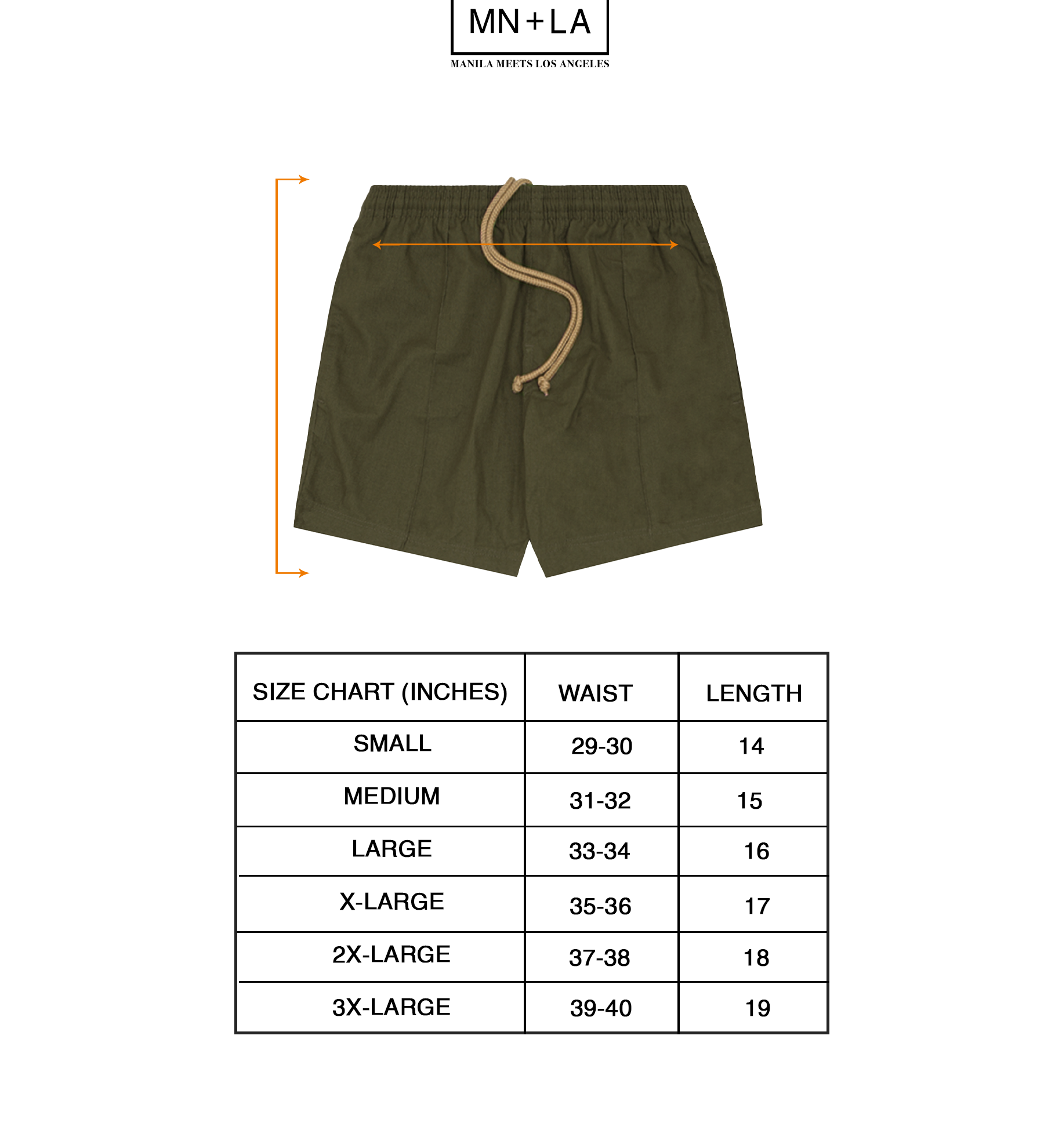 MN+LA
MANILA MEETS LOS ANGELES

| SIZE CHART (INCHES) | WAIST | LENGTH |
|---|---|---|
| SMALL | 29-30 | 14 |
| MEDIUM | 31-32 | 15 |
| LARGE | 33-34 | 16 |
| X-LARGE | 35-36 | 17 |
| 2X-LARGE | 37-38 | 18 |
| 3X-LARGE | 39-40 | 19 |